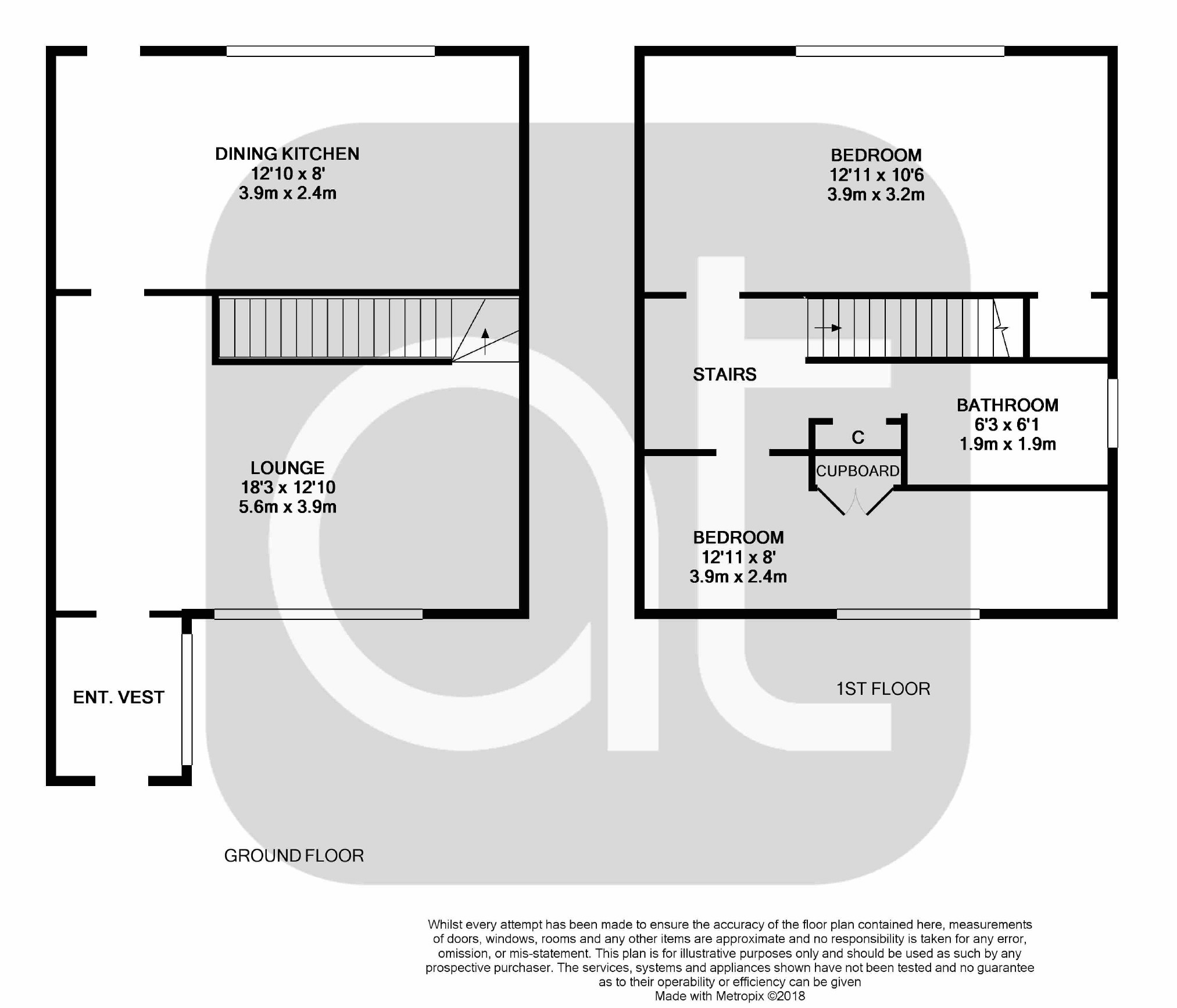 DINING KITCHEN
12'10 x 8'
3.9m x 2.4m

LOUNGE
18'3 x 12'10
5.6m x 3.9m

ENT. VEST

GROUND FLOOR

BEDROOM
12'11 x 10'6
3.9m x 3.2m

STAIRS

BATHROOM
6'3 x 6'1
1.9m x 1.9m

C

CUPBOARD

BEDROOM
12'11 x 8'
3.9m x 2.4m

1ST FLOOR

Whilst every attempt has been made to ensure the accuracy of the floor plan contained here, measurements of doors, windows, rooms and any other items are approximate and no responsibility is taken for any error, omission, or mis-statement. This plan is for illustrative purposes only and should be used as such by any prospective purchaser. The services, systems and appliances shown have not been tested and no guarantee as to their operability or efficiency can be given
Made with Metropix ©2018